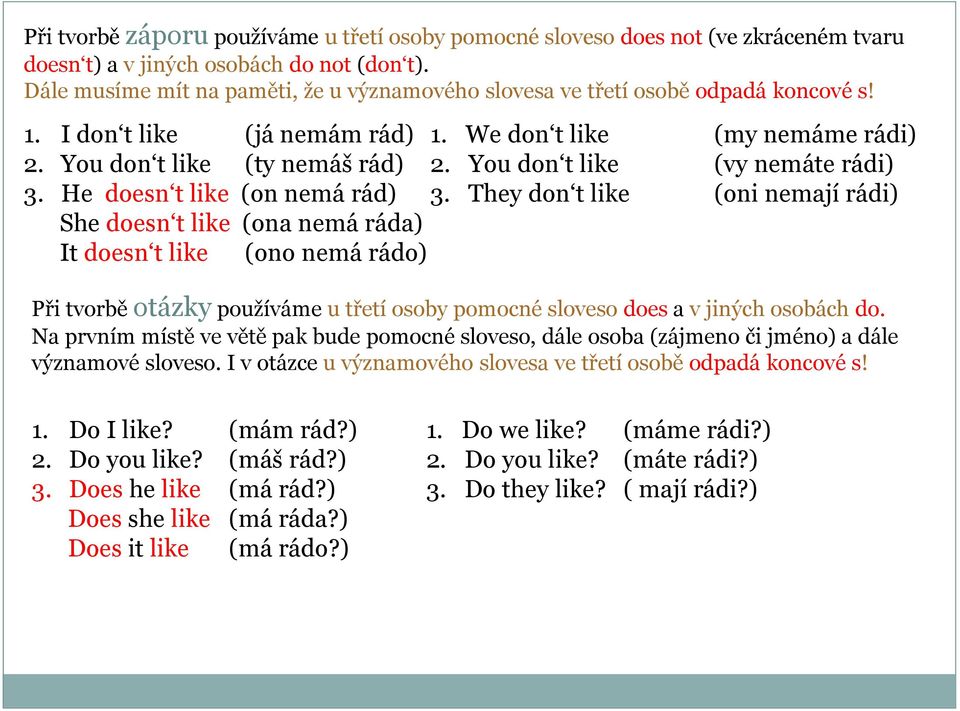 Při tvorbě záporu používáme u třetí osoby pomocné sloveso does not (ve zkráceném tvaru doesn‘t) a v jiných osobách do not (don‘t).
Dále musíme mít na paměti, že u významového slovesa ve třetí osobě odpadá koncové s!

1. I don‘t like (já nemám rád)
2. You don‘t like (ty nemáš rád)
3. He doesn‘t like (on nemá rád)
She doesn‘t like (ona nemá ráda)
It doesn‘t like (ono nemá rádo)

1. We don‘t like (my nemáme rádi)
2. You don‘t like (vy nemáte rádi)
3. They don‘t like (oni nemají rádi)

Při tvorbě otázky používáme u třetí osoby pomocné sloveso does a v jiných osobách do.
Na prvním místě ve větě pak bude pomocné sloveso, dále osoba (zájmeno či jméno) a dále významové sloveso. I v otázce u významového slovesa ve třetí osobě odpadá koncové s!

1. Do I like? (mám rád?)
2. Do you like? (máš rád?)
3. Does he like (má rád?)
Does she like (má ráda?)
Does it like (má rádo?)

1. Do we like? (máme rádi?)
2. Do you like? (máte rádi?)
3. Do they like? ( mají rádi?)